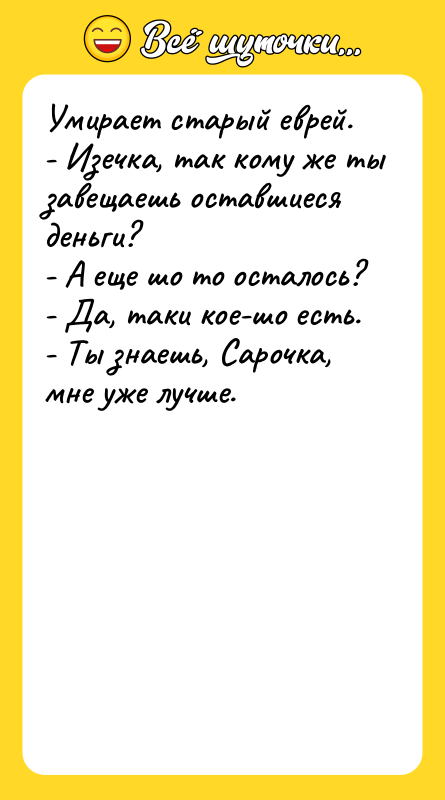 Всё шуточки...

Умирает старый еврей.
- Изечка, так кому же ты завещаешь оставшиеся деньги?
- А еще шо то осталось?
- Да, таки кое-шо есть.
- Ты знаешь, Сарочка, мне уже лучше.